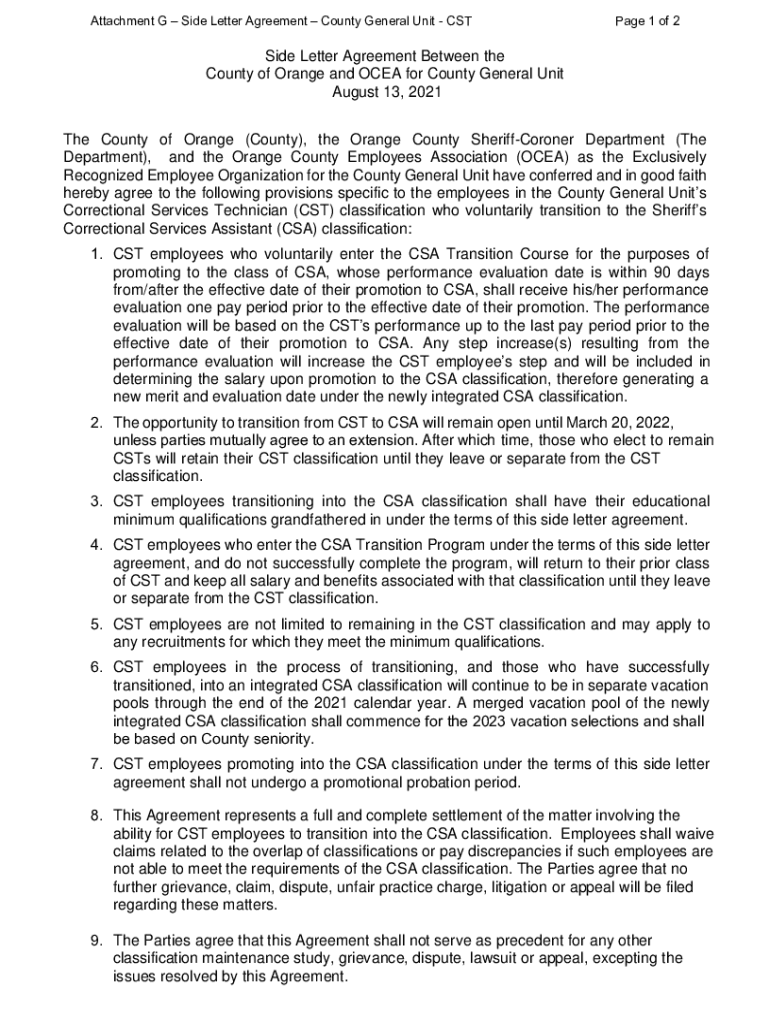 Attachment G – Side Letter Agreement – County General Unit - CST

Page 1 of 2

Side Letter Agreement Between the
County of Orange and OCEA for County General Unit
August 13, 2021

The County of Orange (County), the Orange County Sheriff-Coroner Department (The Department), and the Orange County Employees Association (OCEA) as the Exclusively Recognized Employee Organization for the County General Unit have conferred and in good faith hereby agree to the following provisions specific to the employees in the County General Unit's Correctional Services Technician (CST) classification who voluntarily transition to the Sheriff's Correctional Services Assistant (CSA) classification:

1. CST employees who voluntarily enter the CSA Transition Course for the purposes of promoting to the class of CSA, whose performance evaluation date is within 90 days from/after the effective date of their promotion to CSA, shall receive his/her performance evaluation one pay period prior to the effective date of their promotion. The performance evaluation will be based on the CST's performance up to the last pay period prior to the effective date of their promotion to CSA. Any step increase(s) resulting from the performance evaluation will increase the CST employee's step and will be included in determining the salary upon promotion to the CSA classification, therefore generating a new merit and evaluation date under the newly integrated CSA classification.

2. The opportunity to transition from CST to CSA will remain open until March 20, 2022, unless parties mutually agree to an extension. After which time, those who elect to remain CSTs will retain their CST classification until they leave or separate from the CST classification.

3. CST employees transitioning into the CSA classification shall have their educational minimum qualifications grandfathered in under the terms of this side letter agreement.

4. CST employees who enter the CSA Transition Program under the terms of this side letter agreement, and do not successfully complete the program, will return to their prior class of CST and keep all salary and benefits associated with that classification until they leave or separate from the CST classification.

5. CST employees are not limited to remaining in the CST classification and may apply to any recruitments for which they meet the minimum qualifications.

6. CST employees in the process of transitioning, and those who have successfully transitioned, into an integrated CSA classification will continue to be in separate vacation pools through the end of the 2021 calendar year. A merged vacation pool of the newly integrated CSA classification shall commence for the 2023 vacation selections and shall be based on County seniority.

7. CST employees promoting into the CSA classification under the terms of this side letter agreement shall not undergo a promotional probation period.

8. This Agreement represents a full and complete settlement of the matter involving the ability for CST employees to transition into the CSA classification. Employees shall waive claims related to the overlap of classifications or pay discrepancies if such employees are not able to meet the requirements of the CSA classification. The Parties agree that no further grievance, claim, dispute, unfair practice charge, litigation or appeal will be filed regarding these matters.

9. The Parties agree that this Agreement shall not serve as precedent for any other classification maintenance study, grievance, dispute, lawsuit or appeal, excepting the issues resolved by this Agreement.